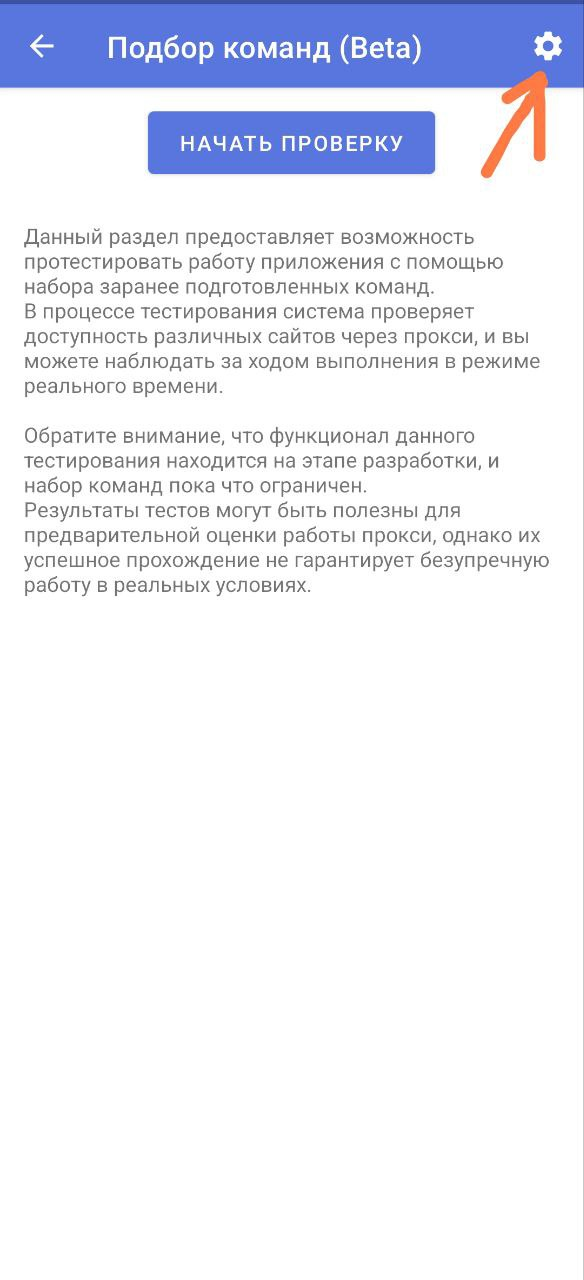 Подбор команд (Beta)

НАЧАТЬ ПРОВЕРКУ

Данный раздел предоставляет возможность протестировать работу приложения с помощью набора заранее подготовленных команд.
В процессе тестирования система проверяет доступность различных сайтов через прокси, и вы можете наблюдать за ходом выполнения в режиме реального времени.

Обратите внимание, что функционал данного тестирования находится на этапе разработки, и набор команд пока что ограничен.
Результаты тестов могут быть полезны для предварительной оценки работы прокси, однако их успешное прохождение не гарантирует безупречную работу в реальных условиях.